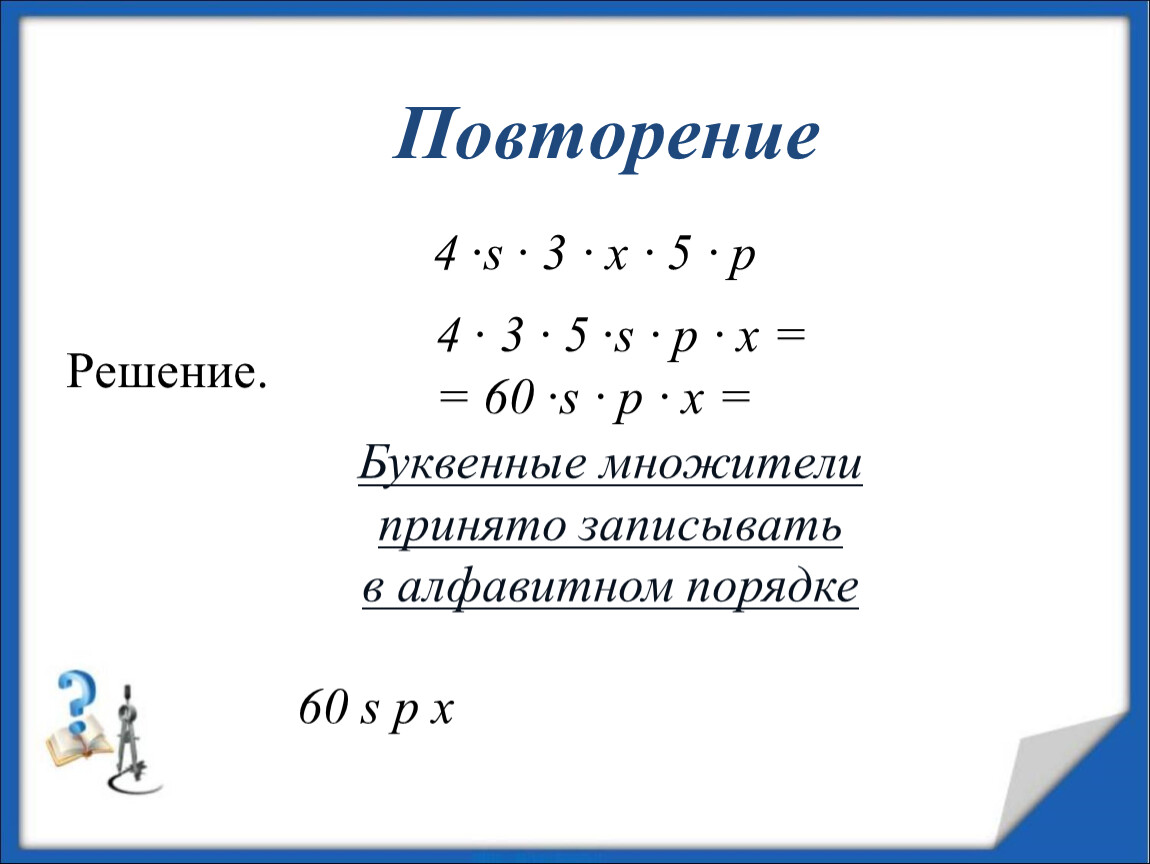 Повторение

$4 \cdot s \cdot 3 \cdot x \cdot 5 \cdot p$

Решение.

$4 \cdot 3 \cdot 5 \cdot s \cdot p \cdot x =$
$= 60 \cdot s \cdot p \cdot x =$

Буквенные множители принято записывать в алфавитном порядке

$60\ s\ p\ x$